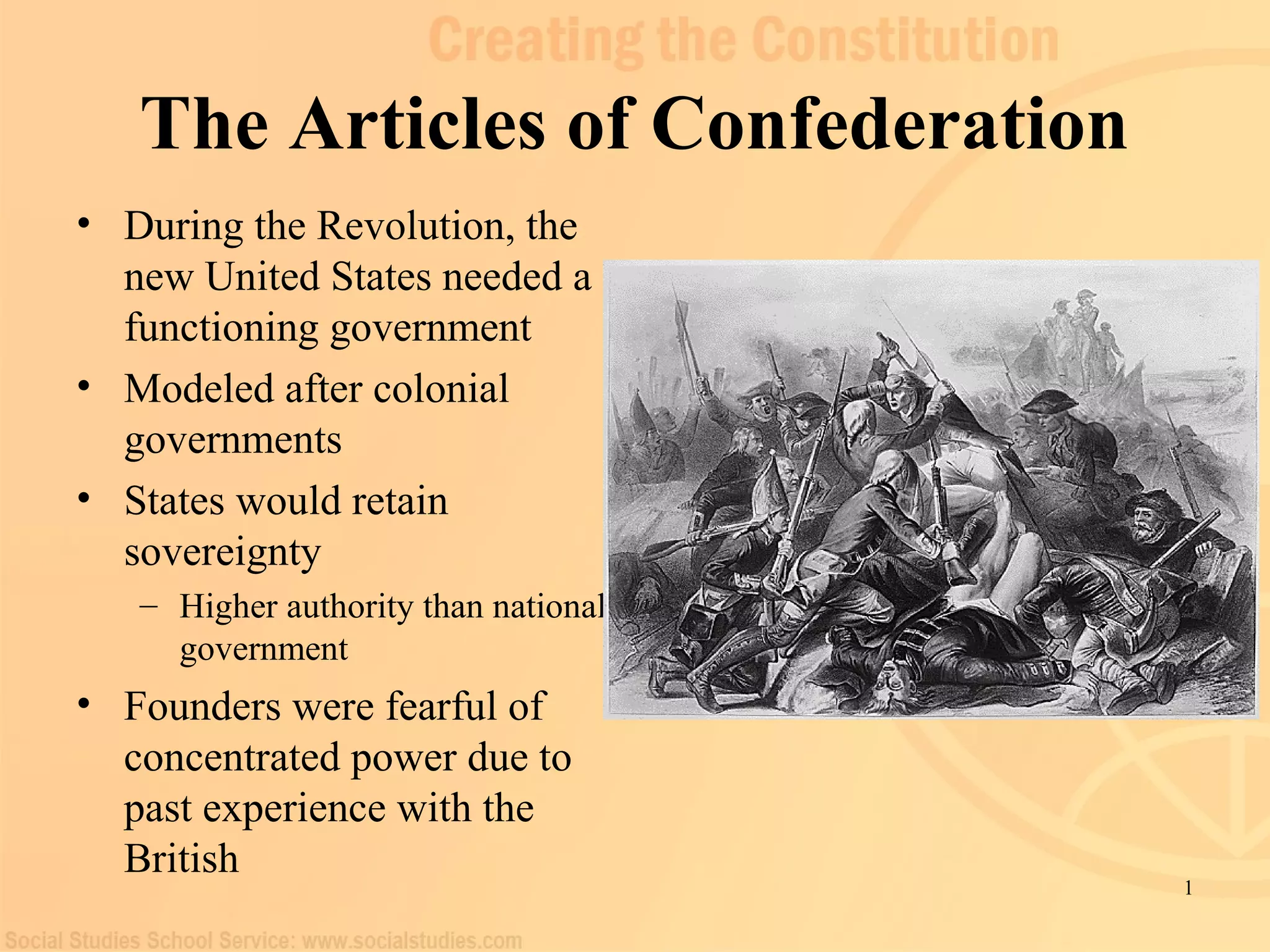 Creating the Constitution

The Articles of Confederation

• During the Revolution, the new United States needed a functioning government
• Modeled after colonial governments
• States would retain sovereignty
– Higher authority than national government
• Founders were fearful of concentrated power due to past experience with the British

1

Social Studies School Service: www.socialstudies.com